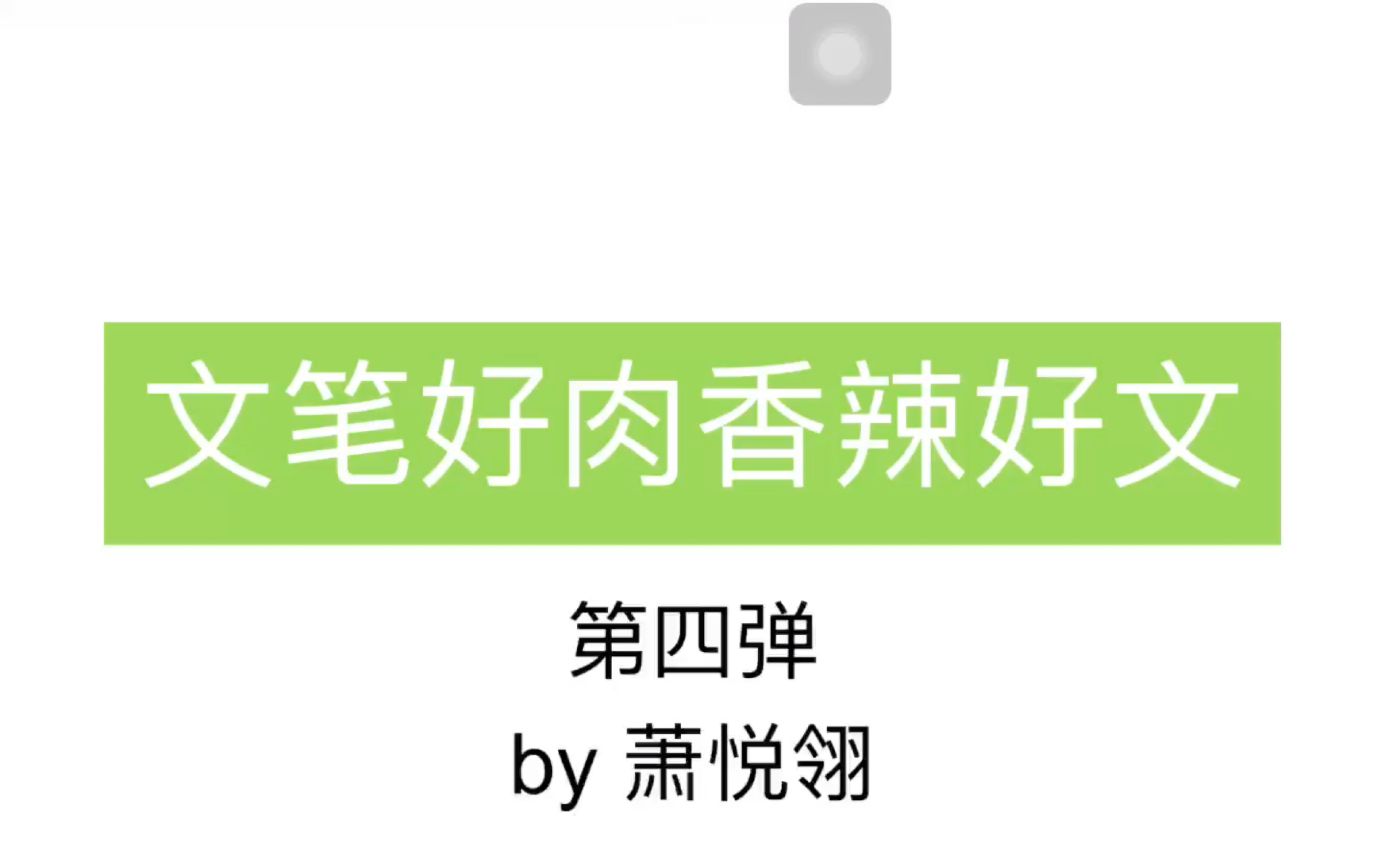 文笔好肉香辣好文

第四弹

by 萧悦翎